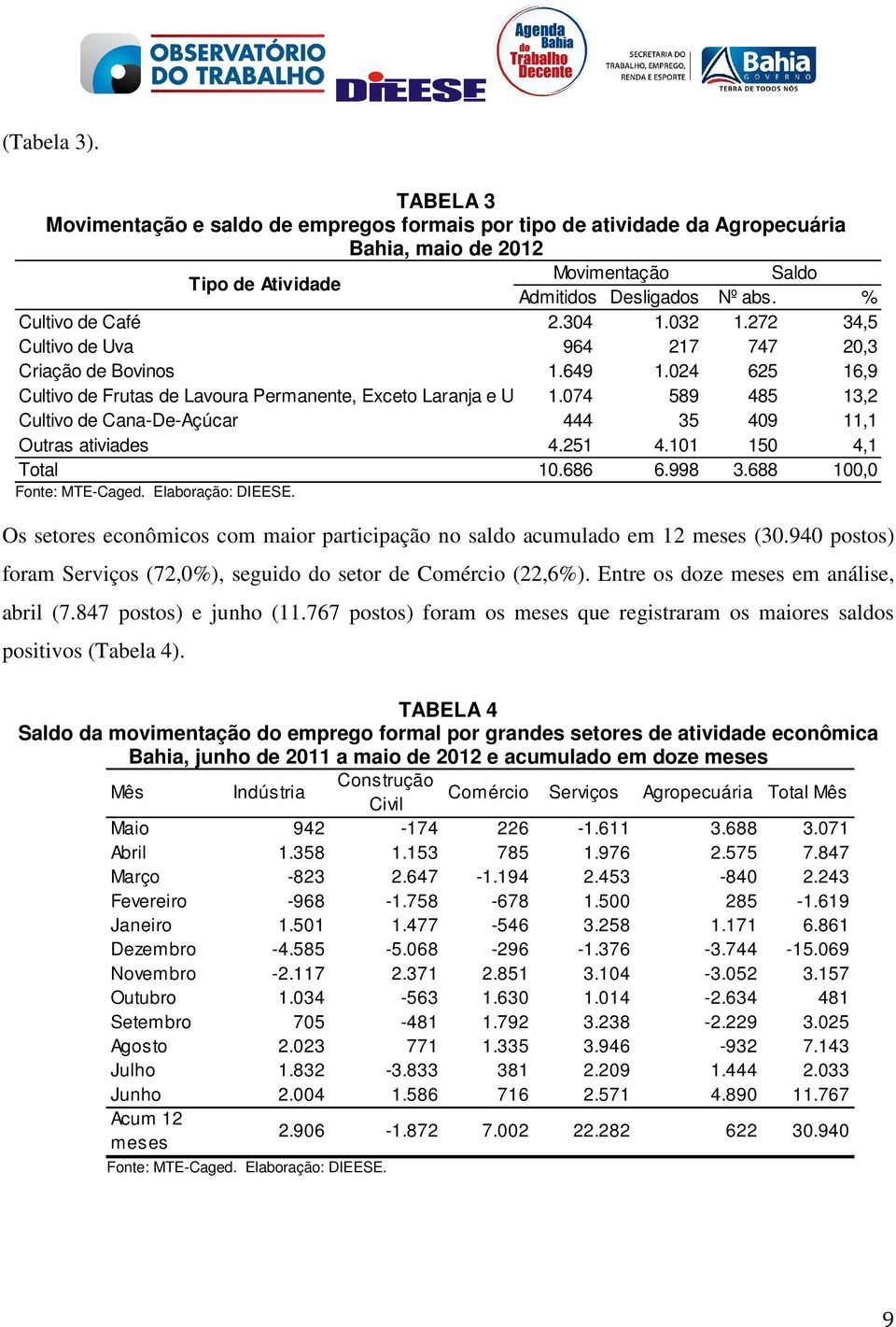 OBSERVATÓRIO DO TRABALHO

DIEESE

Agenda Bahia do Trabalho Decente

SECRETARIA DO TRABALHO, EMPREGO, RENDA E ESPORTE

Bahia GOVERNO TERRA DE TODOS NÓS

(Tabela 3).

TABELA 3
Movimentação e saldo de empregos formais por tipo de atividade da Agropecuária
Bahia, maio de 2012

| Tipo de Atividade | Movimentação Admitidos | Movimentação Desligados | Saldo Nº abs. | Saldo % |
|---|---|---|---|---|
| Cultivo de Café | 2.304 | 1.032 | 1.272 | 34,5 |
| Cultivo de Uva | 964 | 217 | 747 | 20,3 |
| Criação de Bovinos | 1.649 | 1.024 | 625 | 16,9 |
| Cultivo de Frutas de Lavoura Permanente, Exceto Laranja e U | 1.074 | 589 | 485 | 13,2 |
| Cultivo de Cana-De-Açúcar | 444 | 35 | 409 | 11,1 |
| Outras ativiades | 4.251 | 4.101 | 150 | 4,1 |
| Total | 10.686 | 6.998 | 3.688 | 100,0 |

Fonte: MTE-Caged. Elaboração: DIEESE.

Os setores econômicos com maior participação no saldo acumulado em 12 meses (30.940 postos) foram Serviços (72,0%), seguido do setor de Comércio (22,6%). Entre os doze meses em análise, abril (7.847 postos) e junho (11.767 postos) foram os meses que registraram os maiores saldos positivos (Tabela 4).

TABELA 4
Saldo da movimentação do emprego formal por grandes setores de atividade econômica
Bahia, junho de 2011 a maio de 2012 e acumulado em doze meses

| Mês | Indústria | Construção Civil | Comércio | Serviços | Agropecuária | Total Mês |
|---|---|---|---|---|---|---|
| Maio | 942 | -174 | 226 | -1.611 | 3.688 | 3.071 |
| Abril | 1.358 | 1.153 | 785 | 1.976 | 2.575 | 7.847 |
| Março | -823 | 2.647 | -1.194 | 2.453 | -840 | 2.243 |
| Fevereiro | -968 | -1.758 | -678 | 1.500 | 285 | -1.619 |
| Janeiro | 1.501 | 1.477 | -546 | 3.258 | 1.171 | 6.861 |
| Dezembro | -4.585 | -5.068 | -296 | -1.376 | -3.744 | -15.069 |
| Novembro | -2.117 | 2.371 | 2.851 | 3.104 | -3.052 | 3.157 |
| Outubro | 1.034 | -563 | 1.630 | 1.014 | -2.634 | 481 |
| Setembro | 705 | -481 | 1.792 | 3.238 | -2.229 | 3.025 |
| Agosto | 2.023 | 771 | 1.335 | 3.946 | -932 | 7.143 |
| Julho | 1.832 | -3.833 | 381 | 2.209 | 1.444 | 2.033 |
| Junho | 2.004 | 1.586 | 716 | 2.571 | 4.890 | 11.767 |
| Acum 12 meses | 2.906 | -1.872 | 7.002 | 22.282 | 622 | 30.940 |

Fonte: MTE-Caged. Elaboração: DIEESE.

9